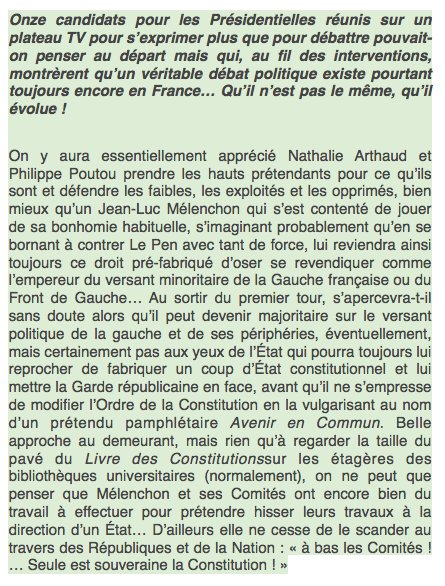 Onze candidats pour les Présidentielles réunis sur un plateau TV pour s'exprimer plus que pour débattre pouvait-on penser au départ mais qui, au fil des interventions, montrèrent qu'un véritable débat politique existe pourtant toujours encore en France… Qu'il n'est pas le même, qu'il évolue !

On y aura essentiellement apprécié Nathalie Arthaud et Philippe Poutou prendre les hauts prétendants pour ce qu'ils sont et défendre les faibles, les exploités et les opprimés, bien mieux qu'un Jean-Luc Mélenchon qui s'est contenté de jouer de sa bonhomie habituelle, s'imaginant probablement qu'en se bornant à contrer Le Pen avec tant de force, lui reviendra ainsi toujours ce droit pré-fabriqué d'oser se revendiquer comme l'empereur du versant minoritaire de la Gauche française ou du Front de Gauche… Au sortir du premier tour, s'apercevra-t-il sans doute alors qu'il peut devenir majoritaire sur le versant politique de la gauche et de ses périphéries, éventuellement, mais certainement pas aux yeux de l'État qui pourra toujours lui reprocher de fabriquer un coup d'État constitutionnel et lui mettre la Garde républicaine en face, avant qu'il ne s'empresse de modifier l'Ordre de la Constitution en la vulgarisant au nom d'un prétendu pamphlétaire Avenir en Commun. Belle approche au demeurant, mais rien qu'à regarder la taille du pavé du Livre des Constitutionssur les étagères des bibliothèques universitaires (normalement), on ne peut que penser que Mélenchon et ses Comités ont encore bien du travail à effectuer pour prétendre hisser leurs travaux à la direction d'un État… D'ailleurs elle ne cesse de le scander au travers des Républiques et de la Nation : « à bas les Comités ! … Seule est souveraine la Constitution ! »